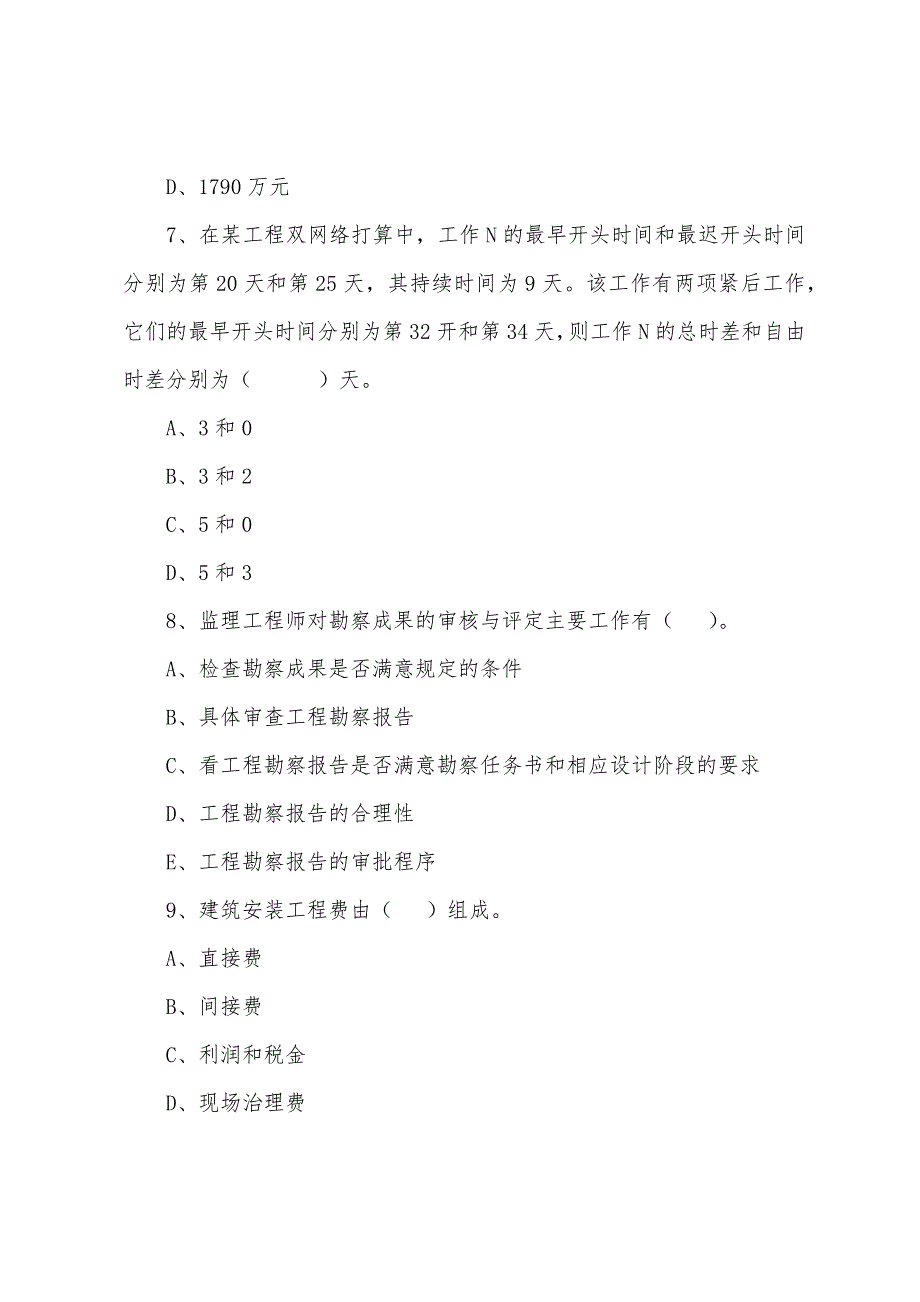 D、1790 万元

7、在某工程双网络打算中，工作 N 的最早开头时间和最迟开头时间分别为第 20 天和第 25 天，其持续时间为 9 天。该工作有两项紧后工作，它们的最早开头时间分别为第 32 开和第 34 天，则工作 N 的总时差和自由时差分别为（　　）天。

A、3 和 0

B、3 和 2

C、5 和 0

D、5 和 3

8、监理工程师对勘察成果的审核与评定主要工作有（　）。

A、检查勘察成果是否满意规定的条件

B、具体审查工程勘察报告

C、看工程勘察报告是否满意勘察任务书和相应设计阶段的要求

D、工程勘察报告的合理性

E、工程勘察报告的审批程序

9、建筑安装工程费由（　）组成。

A、直接费

B、间接费

C、利润和税金

D、现场治理费